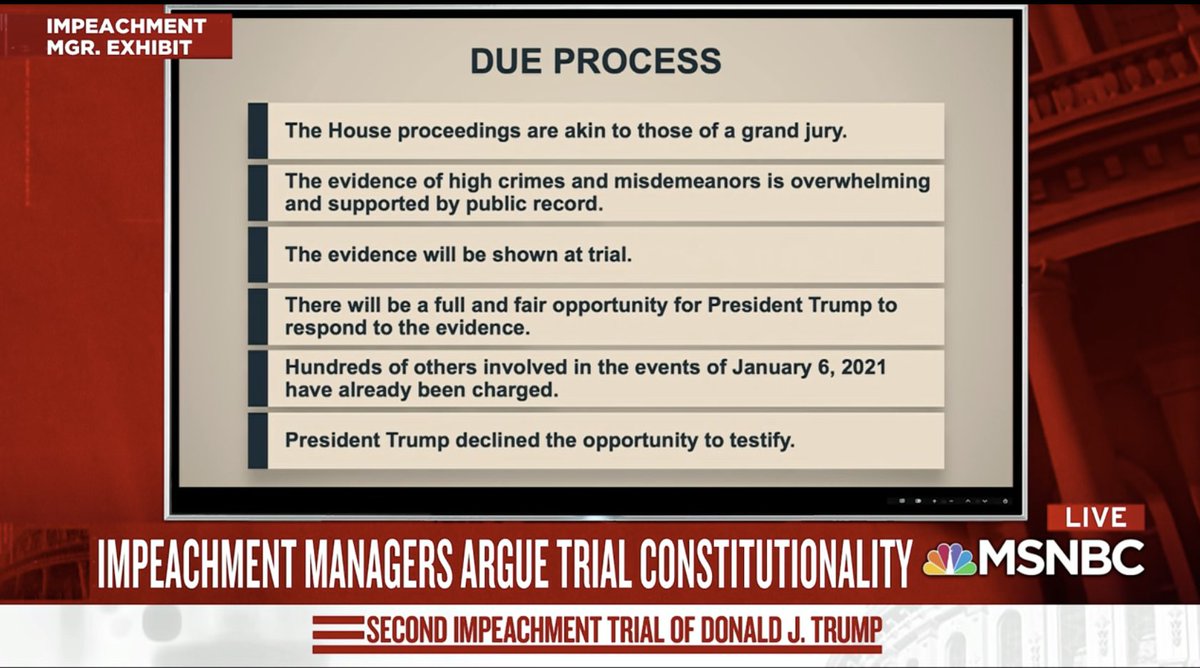 IMPEACHMENT MGR. EXHIBIT

DUE PROCESS

The House proceedings are akin to those of a grand jury.

The evidence of high crimes and misdemeanors is overwhelming and supported by public record.

The evidence will be shown at trial.

There will be a full and fair opportunity for President Trump to respond to the evidence.

Hundreds of others involved in the events of January 6, 2021 have already been charged.

President Trump declined the opportunity to testify.

LIVE

IMPEACHMENT MANAGERS ARGUE TRIAL CONSTITUTIONALITY

MSNBC

SECOND IMPEACHMENT TRIAL OF DONALD J. TRUMP